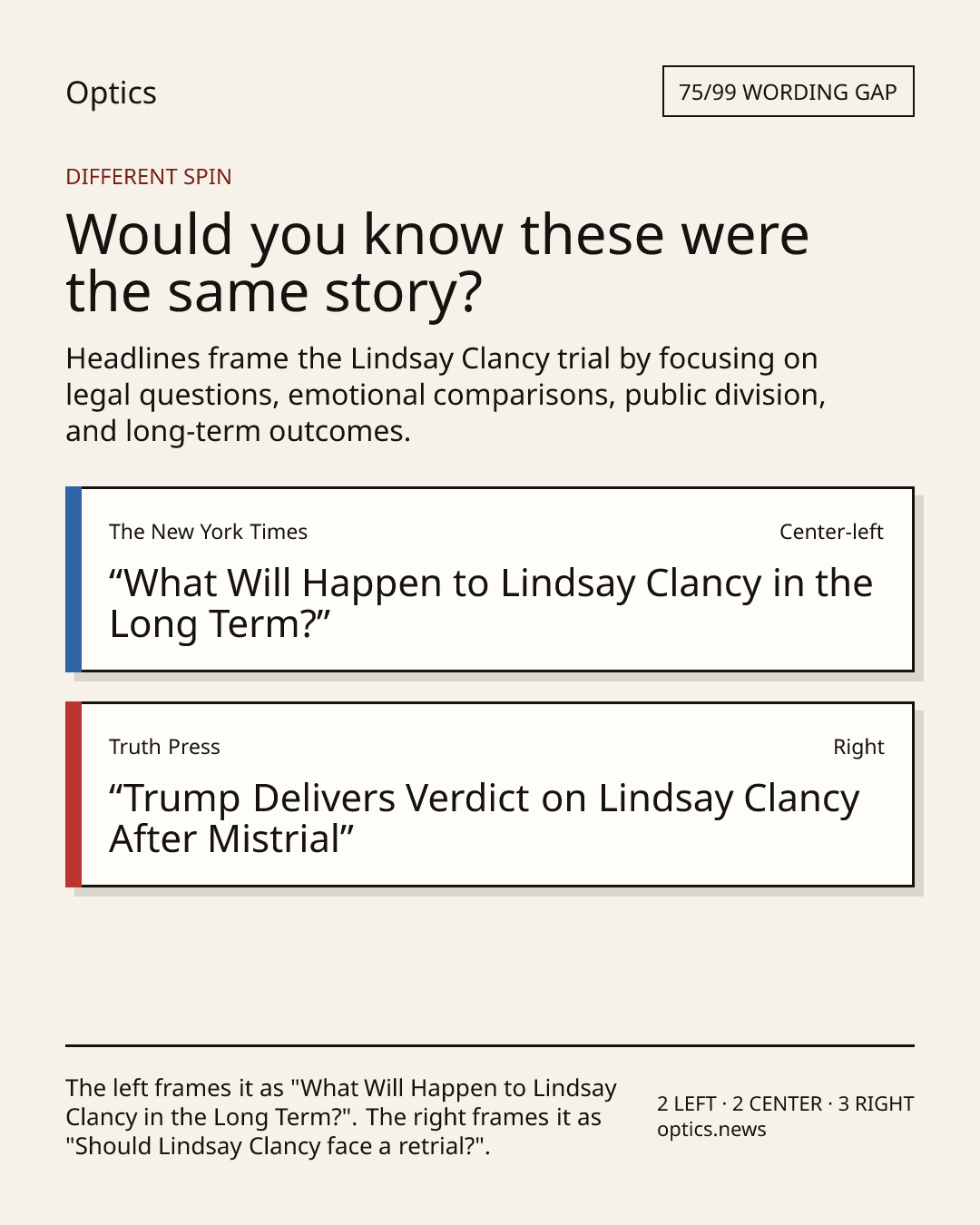 Optics

75/99 WORDING GAP

DIFFERENT SPIN

Would you know these were the same story?

Headlines frame the Lindsay Clancy trial by focusing on legal questions, emotional comparisons, public division, and long-term outcomes.

The New York Times

Center-left

"What Will Happen to Lindsay Clancy in the Long Term?"

Truth Press

Right

"Trump Delivers Verdict on Lindsay Clancy After Mistrial"

The left frames it as "What Will Happen to Lindsay Clancy in the Long Term?". The right frames it as "Should Lindsay Clancy face a retrial?".

2 LEFT · 2 CENTER · 3 RIGHT
optics.news